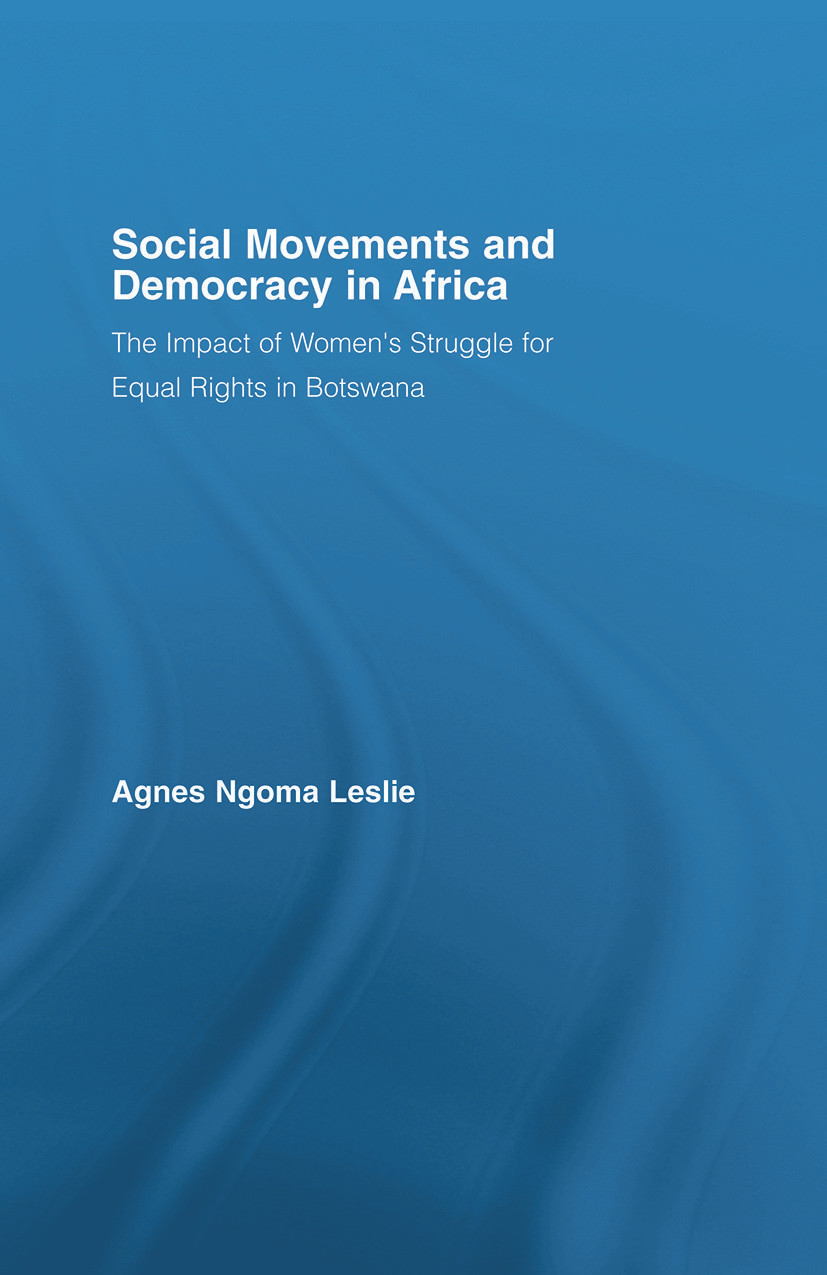 Social Movements and Democracy in Africa

The Impact of Women's Struggle for Equal Rights in Botswana

Agnes Ngoma Leslie